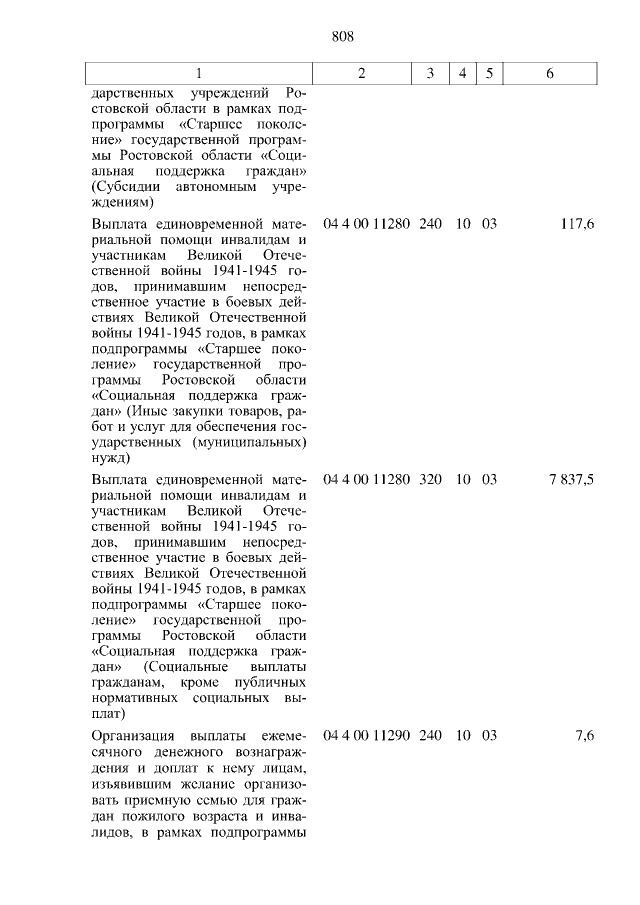 808

| 1 | 2 | 3 | 4 | 5 | 6 |
|---|---|---|---|---|---|
| дарственных учреждений Ростовской области в рамках подпрограммы «Старшее поколение» государственной программы Ростовской области «Социальная поддержка граждан» (Субсидии автономным учреждениям) | | | | | |
| Выплата единовременной материальной помощи инвалидам и участникам Великой Отечественной войны 1941-1945 годов, принимавшим непосредственное участие в боевых действиях Великой Отечественной войны 1941-1945 годов, в рамках подпрограммы «Старшее поколение» государственной программы Ростовской области «Социальная поддержка граждан» (Иные закупки товаров, работ и услуг для обеспечения государственных (муниципальных) нужд) | 04 4 00 11280 | 240 | 10 | 03 | 117,6 |
| Выплата единовременной материальной помощи инвалидам и участникам Великой Отечественной войны 1941-1945 годов, принимавшим непосредственное участие в боевых действиях Великой Отечественной войны 1941-1945 годов, в рамках подпрограммы «Старшее поколение» государственной программы Ростовской области «Социальная поддержка граждан» (Социальные выплаты гражданам, кроме публичных нормативных социальных выплат) | 04 4 00 11280 | 320 | 10 | 03 | 7 837,5 |
| Организация выплаты ежемесячного денежного вознаграждения и доплат к нему лицам, изъявившим желание организовать приемную семью для граждан пожилого возраста и инвалидов, в рамках подпрограммы | 04 4 00 11290 | 240 | 10 | 03 | 7,6 |